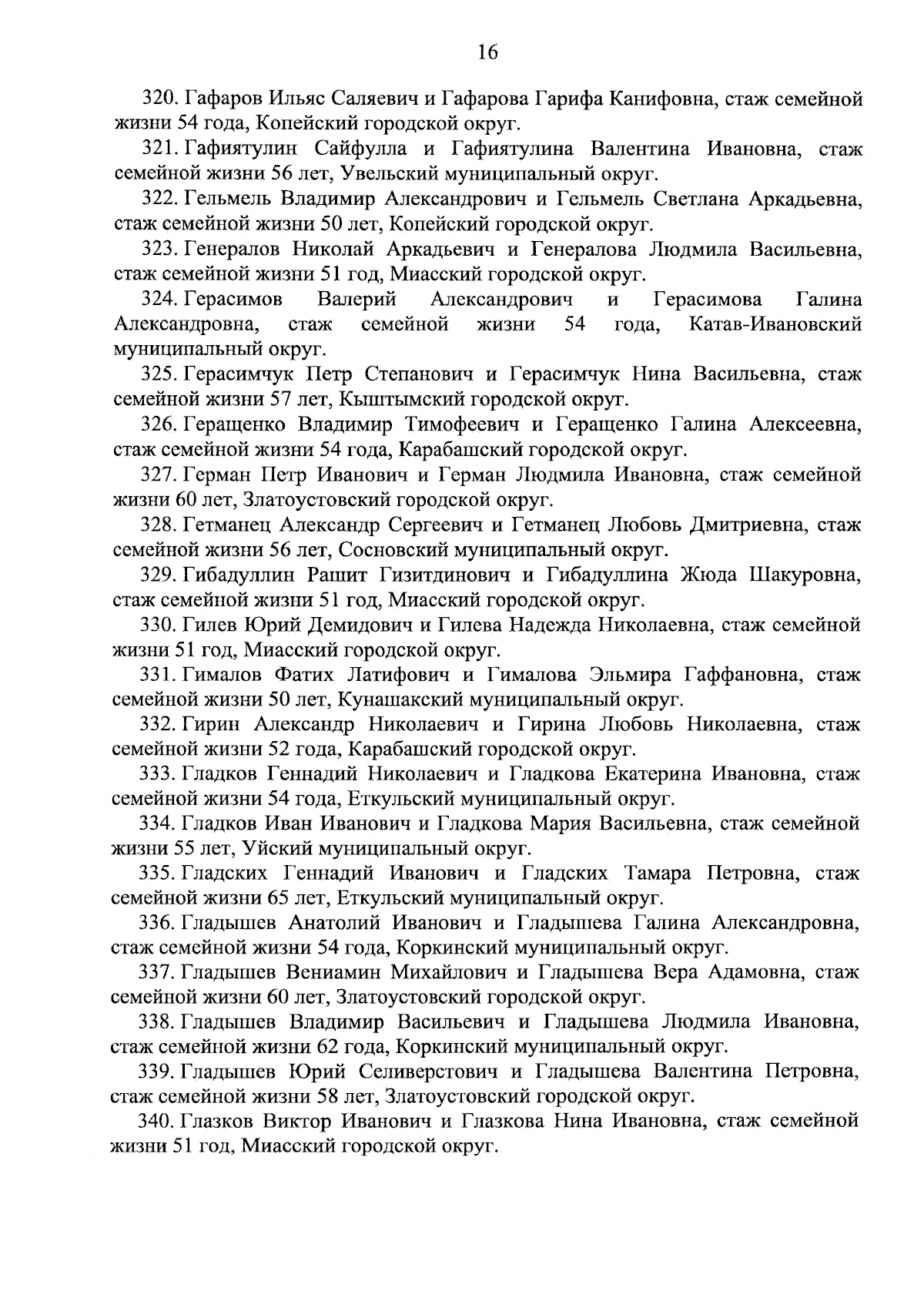 16

320. Гафаров Ильяс Саляевич и Гафарова Гарифа Канифовна, стаж семейной жизни 54 года, Копейский городской округ.

321. Гафиятулин Сайфулла и Гафиятулина Валентина Ивановна, стаж семейной жизни 56 лет, Увельский муниципальный округ.

322. Гельмель Владимир Александрович и Гельмель Светлана Аркадьевна, стаж семейной жизни 50 лет, Копейский городской округ.

323. Генералов Николай Аркадьевич и Генералова Людмила Васильевна, стаж семейной жизни 51 год, Миасский городской округ.

324. Герасимов Валерий Александрович и Герасимова Галина Александровна, стаж семейной жизни 54 года, Катав-Ивановский муниципальный округ.

325. Герасимчук Петр Степанович и Герасимчук Нина Васильевна, стаж семейной жизни 57 лет, Кыштымский городской округ.

326. Геращенко Владимир Тимофеевич и Геращенко Галина Алексеевна, стаж семейной жизни 54 года, Карабашский городской округ.

327. Герман Петр Иванович и Герман Людмила Ивановна, стаж семейной жизни 60 лет, Златоустовский городской округ.

328. Гетманец Александр Сергеевич и Гетманец Любовь Дмитриевна, стаж семейной жизни 56 лет, Сосновский муниципальный округ.

329. Гибадуллин Рашит Гизитдинович и Гибадуллина Жюда Шакуровна, стаж семейной жизни 51 год, Миасский городской округ.

330. Гилев Юрий Демидович и Гилева Надежда Николаевна, стаж семейной жизни 51 год, Миасский городской округ.

331. Гималов Фатих Латифович и Гималова Эльмира Гаффановна, стаж семейной жизни 50 лет, Кунашакский муниципальный округ.

332. Гирин Александр Николаевич и Гирина Любовь Николаевна, стаж семейной жизни 52 года, Карабашский городской округ.

333. Гладков Геннадий Николаевич и Гладкова Екатерина Ивановна, стаж семейной жизни 54 года, Еткульский муниципальный округ.

334. Гладков Иван Иванович и Гладкова Мария Васильевна, стаж семейной жизни 55 лет, Уйский муниципальный округ.

335. Гладских Геннадий Иванович и Гладских Тамара Петровна, стаж семейной жизни 65 лет, Еткульский муниципальный округ.

336. Гладышев Анатолий Иванович и Гладышева Галина Александровна, стаж семейной жизни 54 года, Коркинский муниципальный округ.

337. Гладышев Вениамин Михайлович и Гладышева Вера Адамовна, стаж семейной жизни 60 лет, Златоустовский городской округ.

338. Гладышев Владимир Васильевич и Гладышева Людмила Ивановна, стаж семейной жизни 62 года, Коркинский муниципальный округ.

339. Гладышев Юрий Селиверстович и Гладышева Валентина Петровна, стаж семейной жизни 58 лет, Златоустовский городской округ.

340. Глазков Виктор Иванович и Глазкова Нина Ивановна, стаж семейной жизни 51 год, Миасский городской округ.